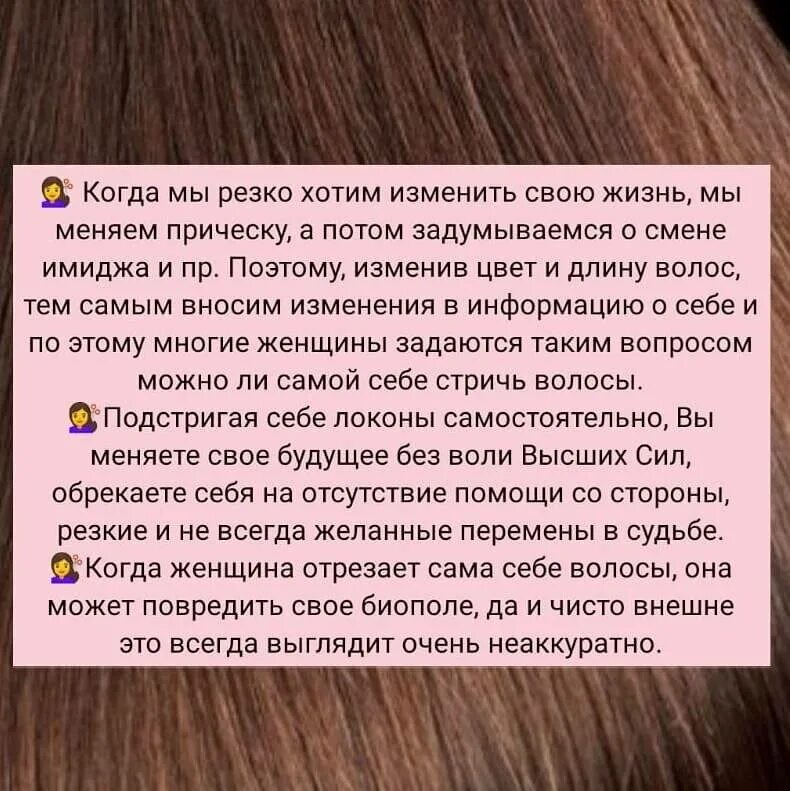 💇‍♀️ Когда мы резко хотим изменить свою жизнь, мы меняем прическу, а потом задумываемся о смене имиджа и пр. Поэтому, изменив цвет и длину волос, тем самым вносим изменения в информацию о себе и по этому многие женщины задаются таким вопросом можно ли самой себе стричь волосы.
💇‍♀️Подстригая себе локоны самостоятельно, Вы меняете свое будущее без воли Высших Сил, обрекаете себя на отсутствие помощи со стороны, резкие и не всегда желанные перемены в судьбе.
💇‍♀️Когда женщина отрезает сама себе волосы, она может повредить свое биополе, да и чисто внешне это всегда выглядит очень неаккуратно.